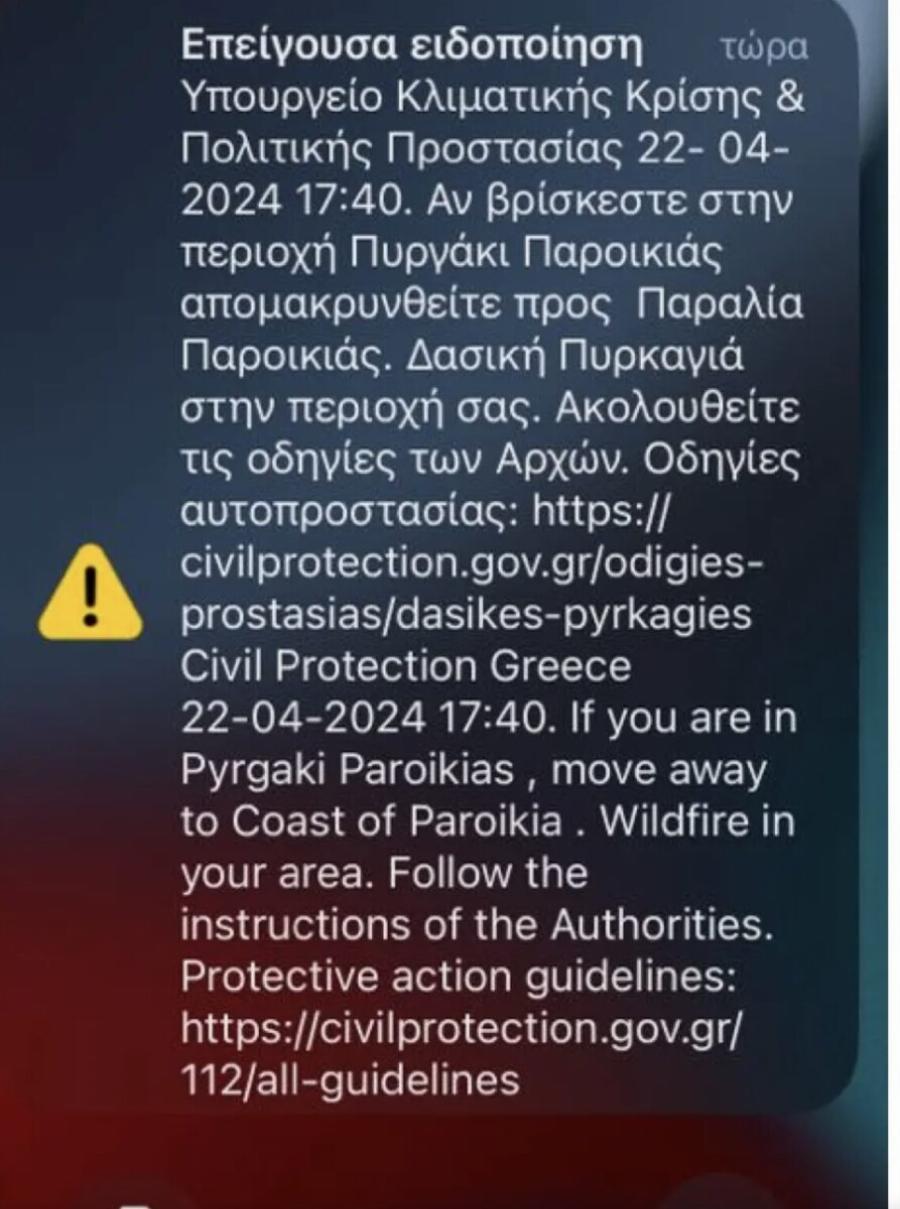 Επείγουσα ειδοποίηση τώρα
Υπουργείο Κλιματικής Κρίσης & Πολιτικής Προστασίας 22- 04- 2024 17:40. Αν βρίσκεστε στην περιοχή Πυργάκι Παροικιάς απομακρυνθείτε προς Παραλία Παροικιάς. Δασική Πυρκαγιά στην περιοχή σας. Ακολουθείτε τις οδηγίες των Αρχών. Οδηγίες αυτοπροστασίας: https://civilprotection.gov.gr/odigies-prostasias/dasikes-pyrkagies Civil Protection Greece 22-04-2024 17:40. If you are in Pyrgaki Paroikias , move away to Coast of Paroikia . Wildfire in your area. Follow the instructions of the Authorities. Protective action guidelines: https://civilprotection.gov.gr/112/all-guidelines